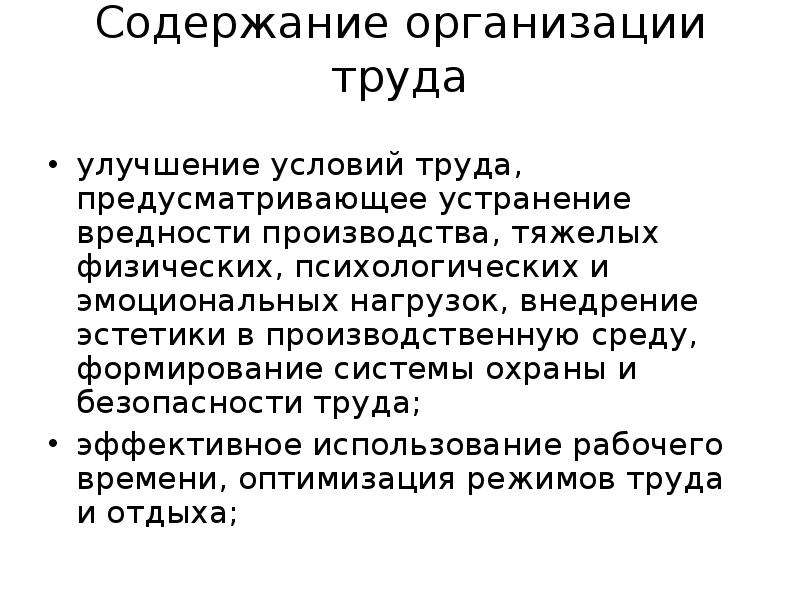 Содержание организации труда

• улучшение условий труда, предусматривающее устранение вредности производства, тяжелых физических, психологических и эмоциональных нагрузок, внедрение эстетики в производственную среду, формирование системы охраны и безопасности труда;

• эффективное использование рабочего времени, оптимизация режимов труда и отдыха;